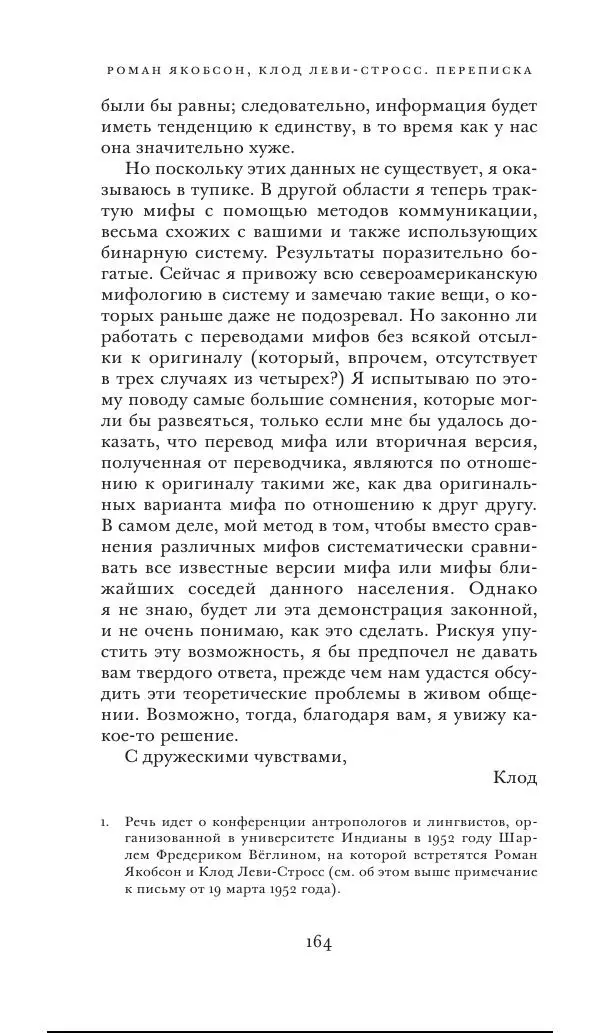 РОМАН ЯКОБСОН, КЛОД ЛЕВИ-СТРОСС. ПЕРЕПИСКА

были бы равны; следовательно, информация будет иметь тенденцию к единству, в то время как у нас она значительно хуже.

Но поскольку этих данных не существует, я оказываюсь в тупике. В другой области я теперь трактую мифы с помощью методов коммуникации, весьма схожих с вашими и также использующих бинарную систему. Результаты поразительно богатые. Сейчас я привожу всю североамериканскую мифологию в систему и замечаю такие вещи, о которых раньше даже не подозревал. Но законно ли работать с переводами мифов без всякой отсылки к оригиналу (который, впрочем, отсутствует в трех случаях из четырех?) Я испытываю по этому поводу самые большие сомнения, которые могли бы развеяться, только если мне бы удалось доказать, что перевод мифа или вторичная версия, полученная от переводчика, являются по отношению к оригиналу такими же, как два оригинальных варианта мифа по отношению к друг другу. В самом деле, мой метод в том, чтобы вместо сравнения различных мифов систематически сравнивать все известные версии мифа или мифы ближайших соседей данного населения. Однако я не знаю, будет ли эта демонстрация законной, и не очень понимаю, как это сделать. Рискуя упустить эту возможность, я бы предпочел не давать вам твердого ответа, прежде чем нам удастся обсудить эти теоретические проблемы в живом общении. Возможно, тогда, благодаря вам, я увижу какое-то решение.

С дружескими чувствами,

Клод

1. Речь идет о конференции антропологов и лингвистов, организованной в университете Индианы в 1952 году Шарлем Фредериком Вёглином, на которой встретятся Роман Якобсон и Клод Леви-Стросс (см. об этом выше примечание к письму от 19 марта 1952 года).

164